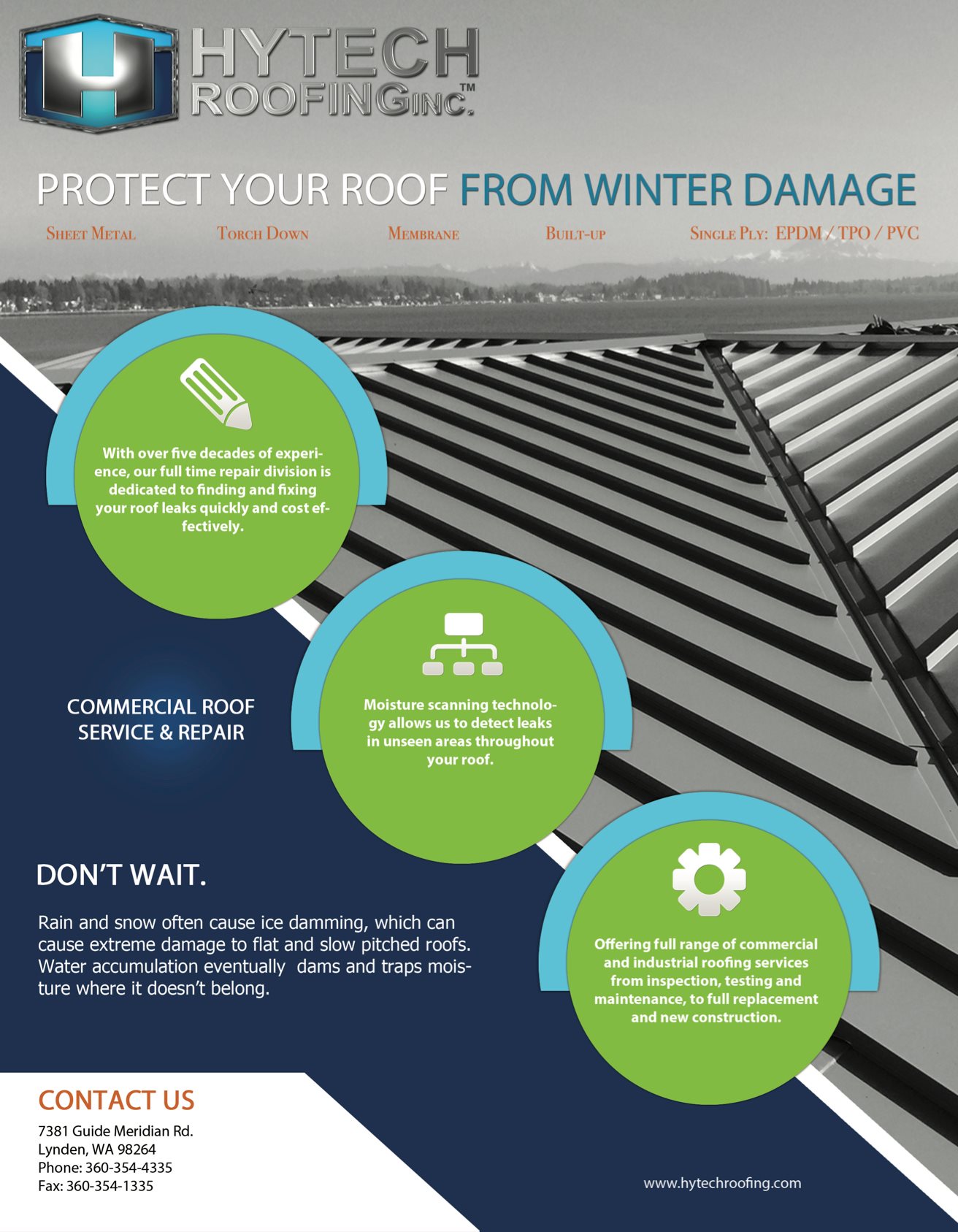 HYTECH ROOFING INC.™

PROTECT YOUR ROOF FROM WINTER DAMAGE

SHEET METAL TORCH DOWN MEMBRANE BUILT-UP SINGLE PLY: EPDM / TPO / PVC

With over five decades of experience, our full time repair division is dedicated to finding and fixing your roof leaks quickly and cost effectively.

COMMERCIAL ROOF SERVICE & REPAIR

Moisture scanning technology allows us to detect leaks in unseen areas throughout your roof.

DON'T WAIT.

Rain and snow often cause ice damming, which can cause extreme damage to flat and slow pitched roofs. Water accumulation eventually dams and traps moisture where it doesn't belong.

Offering full range of commercial and industrial roofing services from inspection, testing and maintenance, to full replacement and new construction.

CONTACT US

7381 Guide Meridian Rd.
Lynden, WA 98264
Phone: 360-354-4335
Fax: 360-354-1335

www.hytechroofing.com